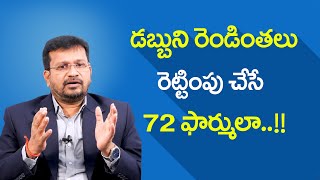 డబ్బుని రెండింతలు
రెట్టింపు చేసే
72 ఫార్ములా..!!